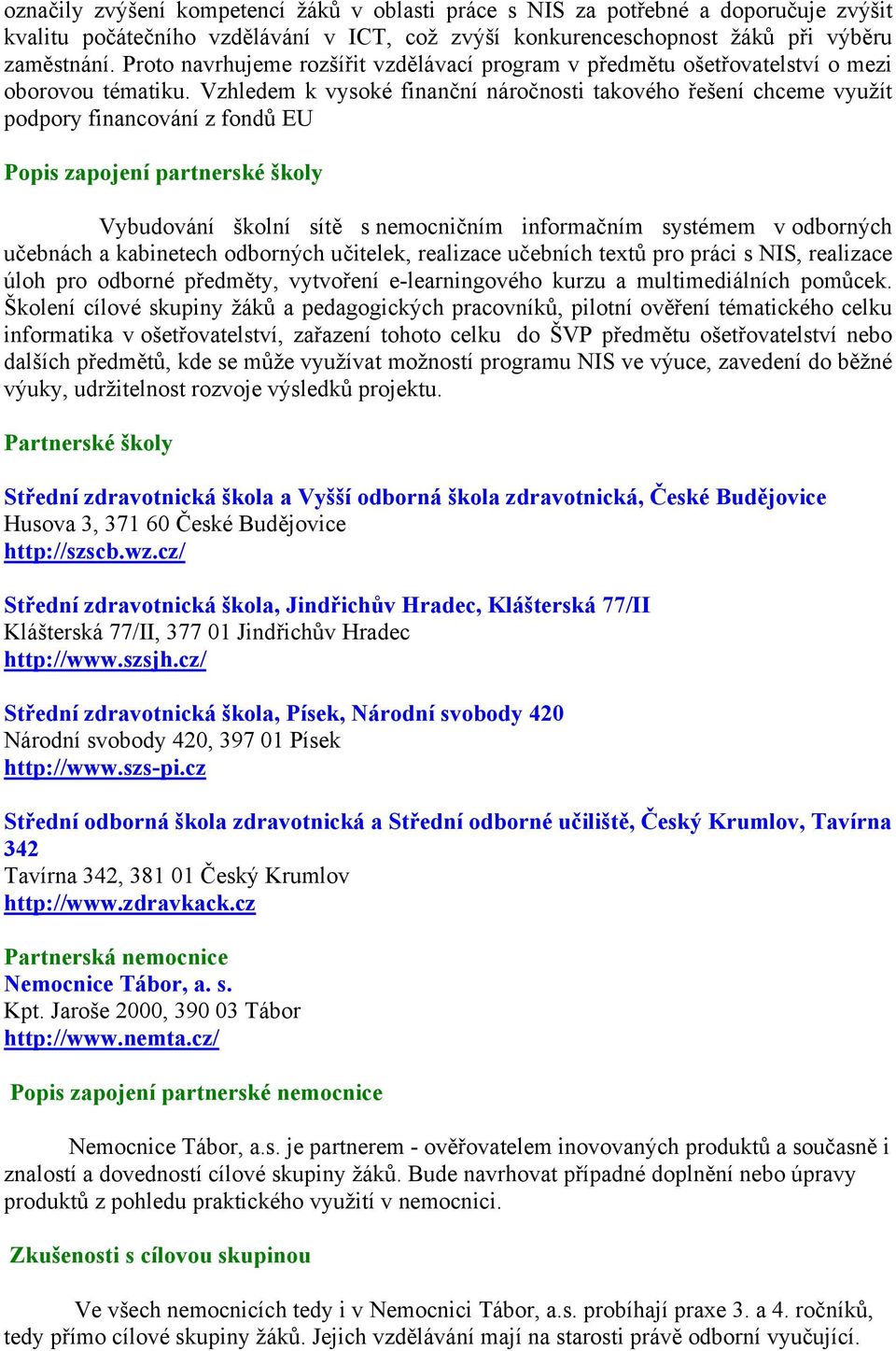 označily zvýšení kompetencí žáků v oblasti práce s NIS za potřebné a doporučuje zvýšit kvalitu počátečního vzdělávání v ICT, což zvýší konkurenceschopnost žáků při výběru zaměstnání. Proto navrhujeme rozšířit vzdělávací program v předmětu ošetřovatelství o mezi oborovou tématiku. Vzhledem k vysoké finanční náročnosti takového řešení chceme využít podpory financování z fondů EU

Popis zapojení partnerské školy

Vybudování školní sítě s nemocničním informačním systémem v odborných učebnách a kabinetech odborných učitelek, realizace učebních textů pro práci s NIS, realizace úloh pro odborné předměty, vytvoření e-learningového kurzu a multimediálních pomůcek. Školení cílové skupiny žáků a pedagogických pracovníků, pilotní ověření tématického celku informatika v ošetřovatelství, zařazení tohoto celku do ŠVP předmětu ošetřovatelství nebo dalších předmětů, kde se může využívat možností programu NIS ve výuce, zavedení do běžné výuky, udržitelnost rozvoje výsledků projektu.

Partnerské školy

Střední zdravotnická škola a Vyšší odborná škola zdravotnická, České Budějovice
Husova 3, 371 60 České Budějovice
http://szscb.wz.cz/

Střední zdravotnická škola, Jindřichův Hradec, Klášterská 77/II
Klášterská 77/II, 377 01 Jindřichův Hradec
http://www.szsjh.cz/

Střední zdravotnická škola, Písek, Národní svobody 420
Národní svobody 420, 397 01 Písek
http://www.szs-pi.cz

Střední odborná škola zdravotnická a Střední odborné učiliště, Český Krumlov, Tavírna 342
Tavírna 342, 381 01 Český Krumlov
http://www.zdravkack.cz

Partnerská nemocnice
Nemocnice Tábor, a. s.
Kpt. Jaroše 2000, 390 03 Tábor
http://www.nemta.cz/

Popis zapojení partnerské nemocnice

Nemocnice Tábor, a.s. je partnerem - ověřovatelem inovovaných produktů a současně i znalostí a dovedností cílové skupiny žáků. Bude navrhovat případné doplnění nebo úpravy produktů z pohledu praktického využití v nemocnici.

Zkušenosti s cílovou skupinou

Ve všech nemocnicích tedy i v Nemocnici Tábor, a.s. probíhají praxe 3. a 4. ročníků, tedy přímo cílové skupiny žáků. Jejich vzdělávání mají na starosti právě odborní vyučující.